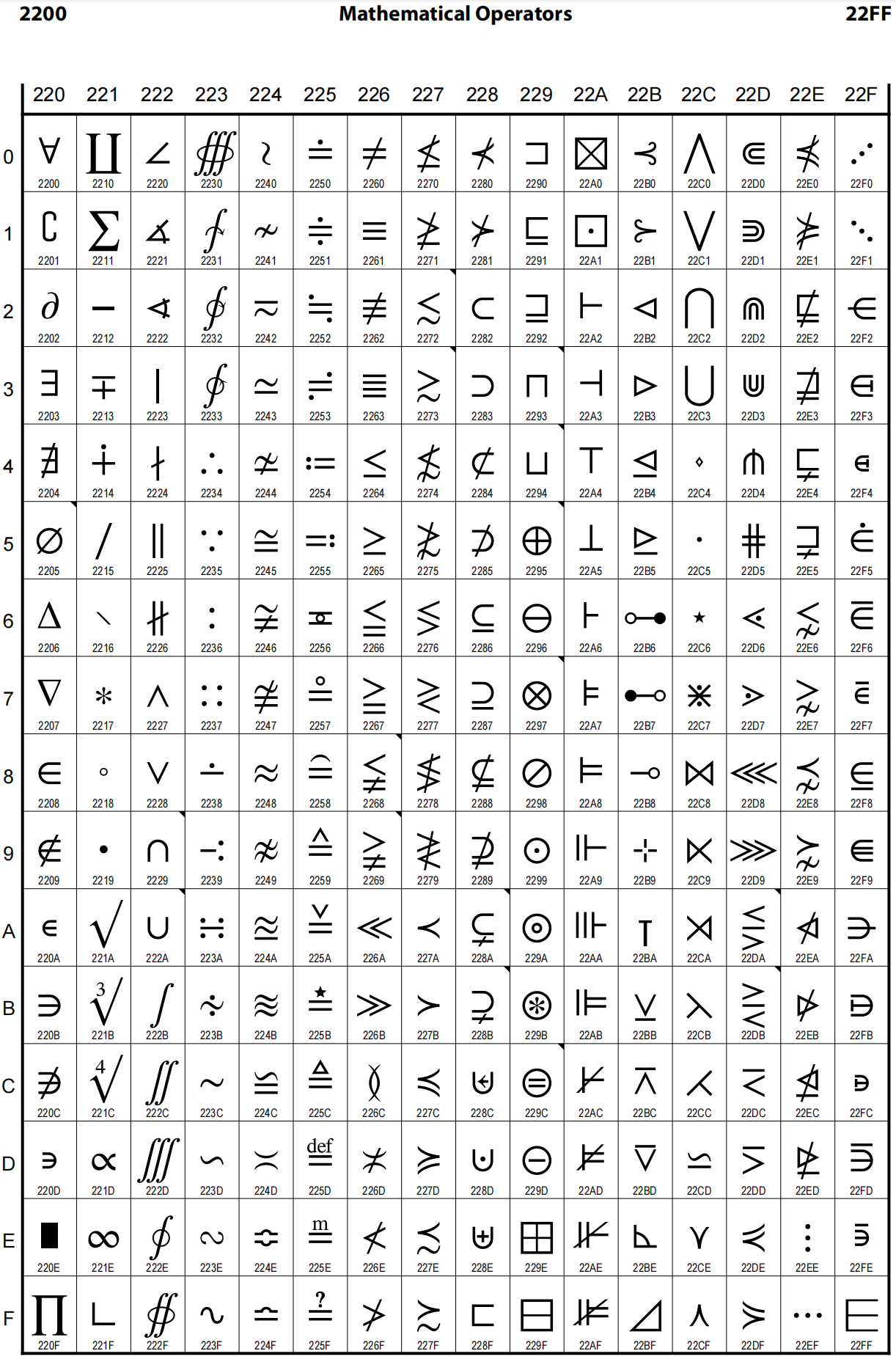 2200 Mathematical Operators 22FF

| | 220 | 221 | 222 | 223 | 224 | 225 | 226 | 227 | 228 | 229 | 22A | 22B | 22C | 22D | 22E | 22F |
|---|---|---|---|---|---|---|---|---|---|---|---|---|---|---|---|---|
| 0 | ∀ 2200 | ∐ 2210 | ∠ 2220 | ∰ 2230 | ≀ 2240 | ≐ 2250 | ≠ 2260 | ≰ 2270 | ⊀ 2280 | ⊐ 2290 | ⊠ 22A0 | ⊰ 22B0 | ⋀ 22C0 | ⋐ 22D0 | ⋠ 22E0 | ⋰ 22F0 |
| 1 | ∁ 2201 | ∑ 2211 | ∡ 2221 | ∱ 2231 | ≁ 2241 | ≑ 2251 | ≡ 2261 | ≱ 2271 | ⊁ 2281 | ⊑ 2291 | ⊡ 22A1 | ⊱ 22B1 | ⋁ 22C1 | ⋑ 22D1 | ⋡ 22E1 | ⋱ 22F1 |
| 2 | ∂ 2202 | − 2212 | ∢ 2222 | ∲ 2232 | ≂ 2242 | ≒ 2252 | ≢ 2262 | ≲ 2272 | ⊂ 2282 | ⊒ 2292 | ⊢ 22A2 | ⊲ 22B2 | ⋂ 22C2 | ⋒ 22D2 | ⋢ 22E2 | ⋲ 22F2 |
| 3 | ∃ 2203 | ∓ 2213 | ∣ 2223 | ∳ 2233 | ≃ 2243 | ≓ 2253 | ≣ 2263 | ≳ 2273 | ⊃ 2283 | ⊓ 2293 | ⊣ 22A3 | ⊳ 22B3 | ⋃ 22C3 | ⋓ 22D3 | ⋣ 22E3 | ⋳ 22F3 |
| 4 | ∄ 2204 | ∔ 2214 | ∤ 2224 | ∴ 2234 | ≄ 2244 | ≔ 2254 | ≤ 2264 | ≴ 2274 | ⊄ 2284 | ⊔ 2294 | ⊤ 22A4 | ⊴ 22B4 | ⋄ 22C4 | ⋔ 22D4 | ⋤ 22E4 | ⋴ 22F4 |
| 5 | ∅ 2205 | ∕ 2215 | ∥ 2225 | ∵ 2235 | ≅ 2245 | ≕ 2255 | ≥ 2265 | ≵ 2275 | ⊅ 2285 | ⊕ 2295 | ⊥ 22A5 | ⊵ 22B5 | ⋅ 22C5 | ⋕ 22D5 | ⋥ 22E5 | ⋵ 22F5 |
| 6 | ∆ 2206 | ∖ 2216 | ∦ 2226 | ∶ 2236 | ≆ 2246 | ≖ 2256 | ≦ 2266 | ≶ 2276 | ⊆ 2286 | ⊖ 2296 | ⊦ 22A6 | ⊶ 22B6 | ⋆ 22C6 | ⋖ 22D6 | ⋦ 22E6 | ⋶ 22F6 |
| 7 | ∇ 2207 | ∗ 2217 | ∧ 2227 | ∷ 2237 | ≇ 2247 | ≗ 2257 | ≧ 2267 | ≷ 2277 | ⊇ 2287 | ⊗ 2297 | ⊧ 22A7 | ⊷ 22B7 | ⋇ 22C7 | ⋗ 22D7 | ⋧ 22E7 | ⋷ 22F7 |
| 8 | ∈ 2208 | ∘ 2218 | ∨ 2228 | ∸ 2238 | ≈ 2248 | ≘ 2258 | ≨ 2268 | ≸ 2278 | ⊈ 2288 | ⊘ 2298 | ⊨ 22A8 | ⊸ 22B8 | ⋈ 22C8 | ⋘ 22D8 | ⋨ 22E8 | ⋸ 22F8 |
| 9 | ∉ 2209 | ∙ 2219 | ∩ 2229 | ∹ 2239 | ≉ 2249 | ≙ 2259 | ≩ 2269 | ≹ 2279 | ⊉ 2289 | ⊙ 2299 | ⊩ 22A9 | ⊹ 22B9 | ⋉ 22C9 | ⋙ 22D9 | ⋩ 22E9 | ⋹ 22F9 |
| A | ∊ 220A | √ 221A | ∪ 222A | ∺ 223A | ≊ 224A | ≚ 225A | ≪ 226A | ≺ 227A | ⊊ 228A | ⊚ 229A | ⊪ 22AA | ⊺ 22BA | ⋊ 22CA | ⋚ 22DA | ⋪ 22EA | ⋺ 22FA |
| B | ∋ 220B | ∛ 221B | ∫ 222B | ∻ 223B | ≋ 224B | ≛ 225B | ≫ 226B | ≻ 227B | ⊋ 228B | ⊛ 229B | ⊫ 22AB | ⊻ 22BB | ⋋ 22CB | ⋛ 22DB | ⋫ 22EB | ⋻ 22FB |
| C | ∌ 220C | ∜ 221C | ∬ 222C | ∼ 223C | ≌ 224C | ≜ 225C | ≬ 226C | ≼ 227C | ⊌ 228C | ⊜ 229C | ⊬ 22AC | ⊼ 22BC | ⋌ 22CC | ⋜ 22DC | ⋬ 22EC | ⋼ 22FC |
| D | ∍ 220D | ∝ 221D | ∭ 222D | ∽ 223D | ≍ 224D | ≝ 225D | ≭ 226D | ≽ 227D | ⊍ 228D | ⊝ 229D | ⊭ 22AD | ⊽ 22BD | ⋍ 22CD | ⋝ 22DD | ⋭ 22ED | ⋽ 22FD |
| E | ∎ 220E | ∞ 221E | ∮ 222E | ∾ 223E | ≎ 224E | ≞ 225E | ≮ 226E | ≾ 227E | ⊎ 228E | ⊞ 229E | ⊮ 22AE | ⊾ 22BE | ⋎ 22CE | ⋞ 22DE | ⋮ 22EE | ⋾ 22FE |
| F | ∏ 220F | ∟ 221F | ∯ 222F | ∿ 223F | ≏ 224F | ≟ 225F | ≯ 226F | ≿ 227F | ⊏ 228F | ⊟ 229F | ⊯ 22AF | ⊿ 22BF | ⋏ 22CF | ⋟ 22DF | ⋯ 22EF | ⋿ 22FF |